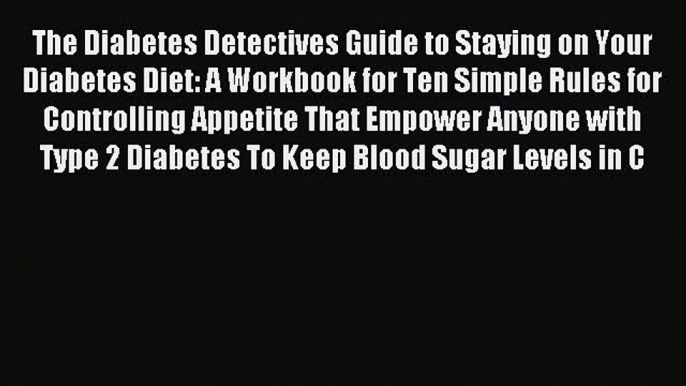 The Diabetes Detectives Guide to Staying on Your Diabetes Diet: A Workbook for Ten Simple Rules for Controlling Appetite That Empower Anyone with Type 2 Diabetes To Keep Blood Sugar Levels in C